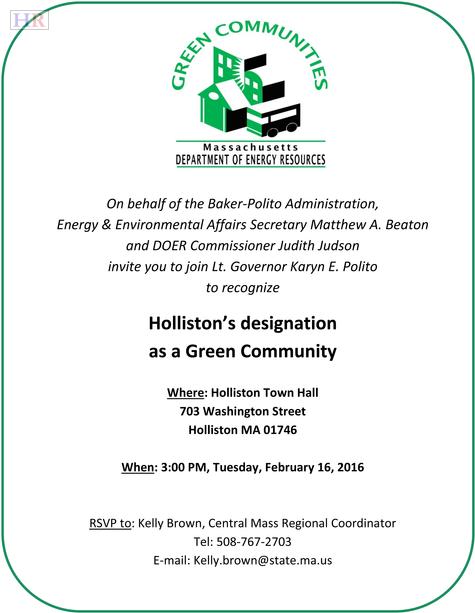 HR

GREEN COMMUNITIES

Massachusetts
DEPARTMENT OF ENERGY RESOURCES

On behalf of the Baker-Polito Administration, Energy & Environmental Affairs Secretary Matthew A. Beaton and DOER Commissioner Judith Judson invite you to join Lt. Governor Karyn E. Polito to recognize

Holliston's designation as a Green Community

Where: Holliston Town Hall
703 Washington Street
Holliston MA 01746

When: 3:00 PM, Tuesday, February 16, 2016

RSVP to: Kelly Brown, Central Mass Regional Coordinator
Tel: 508-767-2703
E-mail: Kelly.brown@state.ma.us